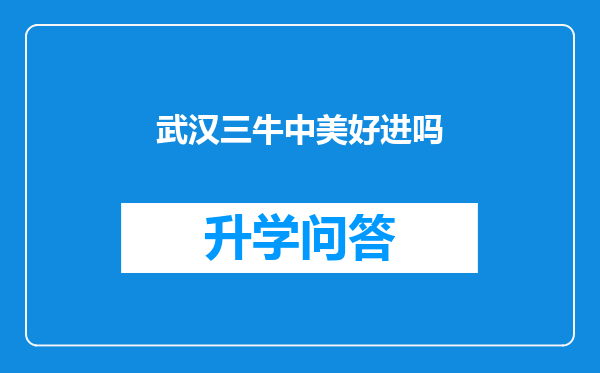 武汉三牛中美好进吗

升学问答